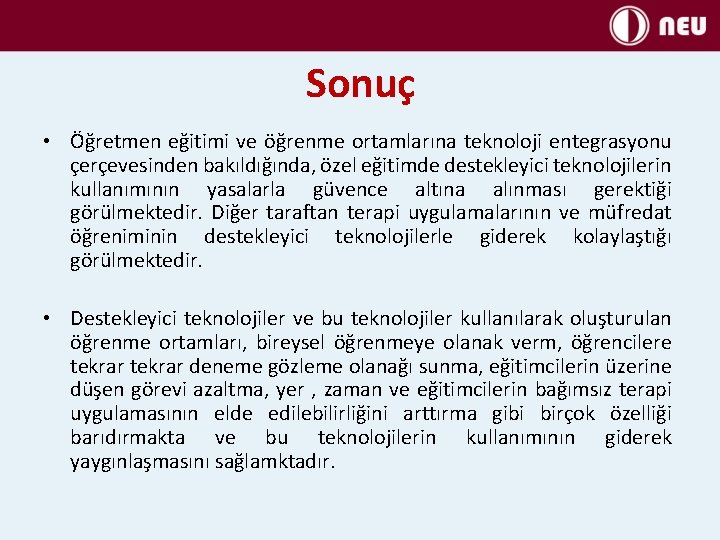 NEU

Sonuç

• Öğretmen eğitimi ve öğrenme ortamlarına teknoloji entegrasyonu çerçevesinden bakıldığında, özel eğitimde destekleyici teknolojilerin kullanımının yasalarla güvence altına alınması gerektiği görülmektedir. Diğer taraftan terapi uygulamalarının ve müfredat öğreniminin destekleyici teknolojilerle giderek kolaylaştığı görülmektedir.

• Destekleyici teknolojiler ve bu teknolojiler kullanılarak oluşturulan öğrenme ortamları, bireysel öğrenmeye olanak verm, öğrencilere tekrar tekrar deneme gözleme olanağı sunma, eğitimcilerin üzerine düşen görevi azaltma, yer , zaman ve eğitimcilerin bağımsız terapi uygulamasının elde edilebilirliğini arttırma gibi birçok özelliği barıdırmakta ve bu teknolojilerin kullanımının giderek yaygınlaşmasını sağlamktadır.